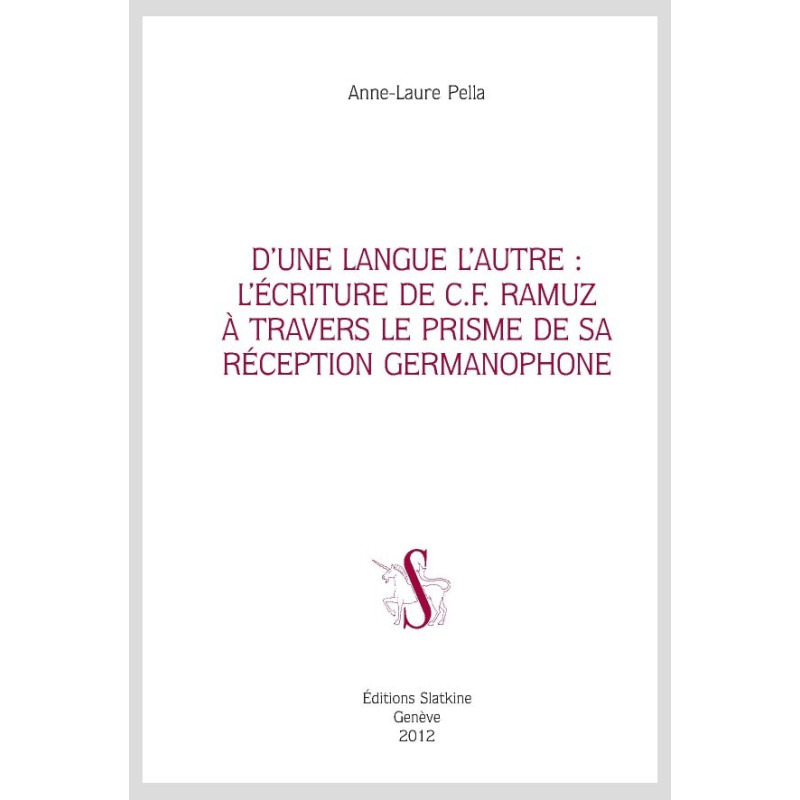 Anne-Laure Pella

D'UNE LANGUE L'AUTRE :
L'ÉCRITURE DE C.F. RAMUZ
À TRAVERS LE PRISME DE SA
RÉCEPTION GERMANOPHONE

S

Éditions Slatkine
Genève
2012